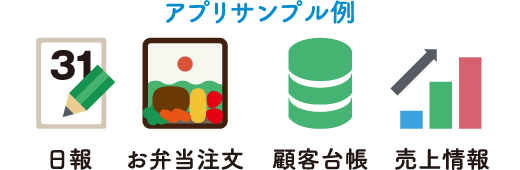 アプリサンプル例

31

日報

お弁当注文

顧客台帳

売上情報